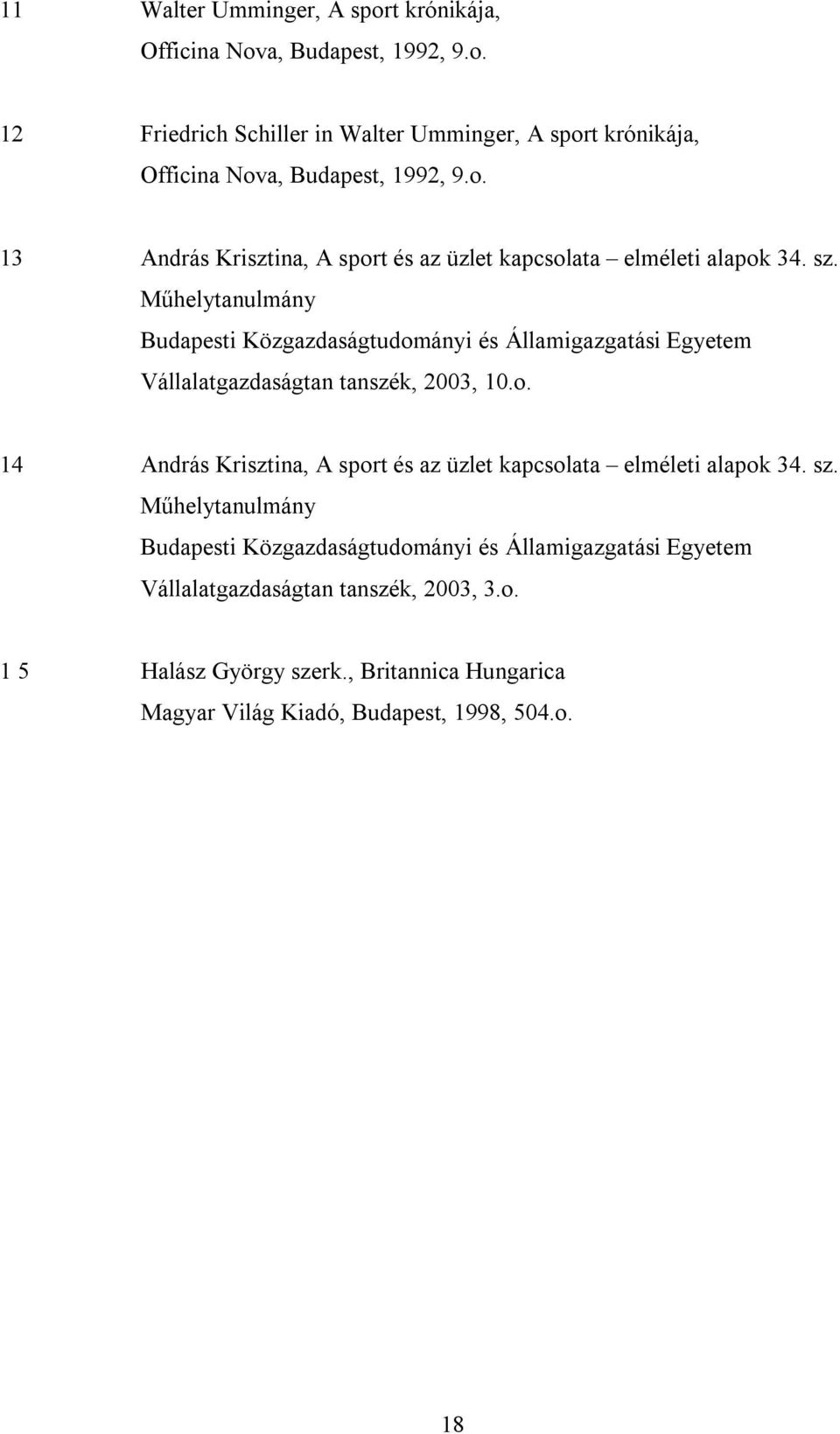 11 Walter Umminger, A sport krónikája, Officina Nova, Budapest, 1992, 9.o.

12 Friedrich Schiller in Walter Umminger, A sport krónikája, Officina Nova, Budapest, 1992, 9.o.

13 András Krisztina, A sport és az üzlet kapcsolata – elméleti alapok 34. sz. Műhelytanulmány Budapesti Közgazdaságtudományi és Államigazgatási Egyetem Vállalatgazdaságtan tanszék, 2003, 10.o.

14 András Krisztina, A sport és az üzlet kapcsolata – elméleti alapok 34. sz. Műhelytanulmány Budapesti Közgazdaságtudományi és Államigazgatási Egyetem Vállalatgazdaságtan tanszék, 2003, 3.o.

1 5 Halász György szerk., Britannica Hungarica Magyar Világ Kiadó, Budapest, 1998, 504.o.

18